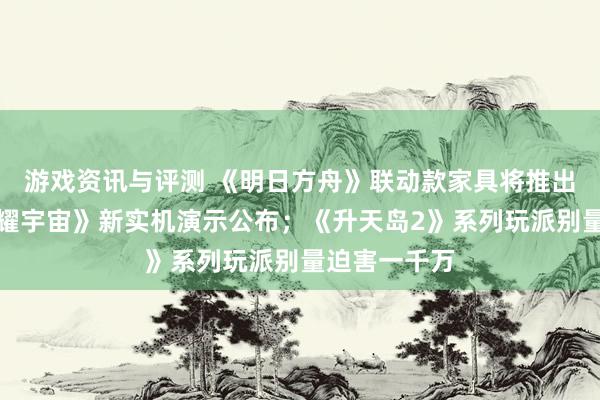 游戏资讯与评测 《明日方舟》联动款家具将推出
耀宇宙》新实机演示公布；《升天岛2》系列玩派别量
》系列玩派别量迫害一千万